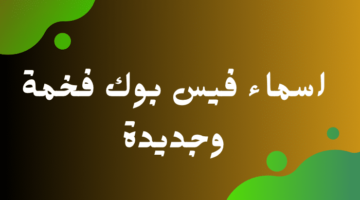 اسماء فيس بوك فخمة وجديدة